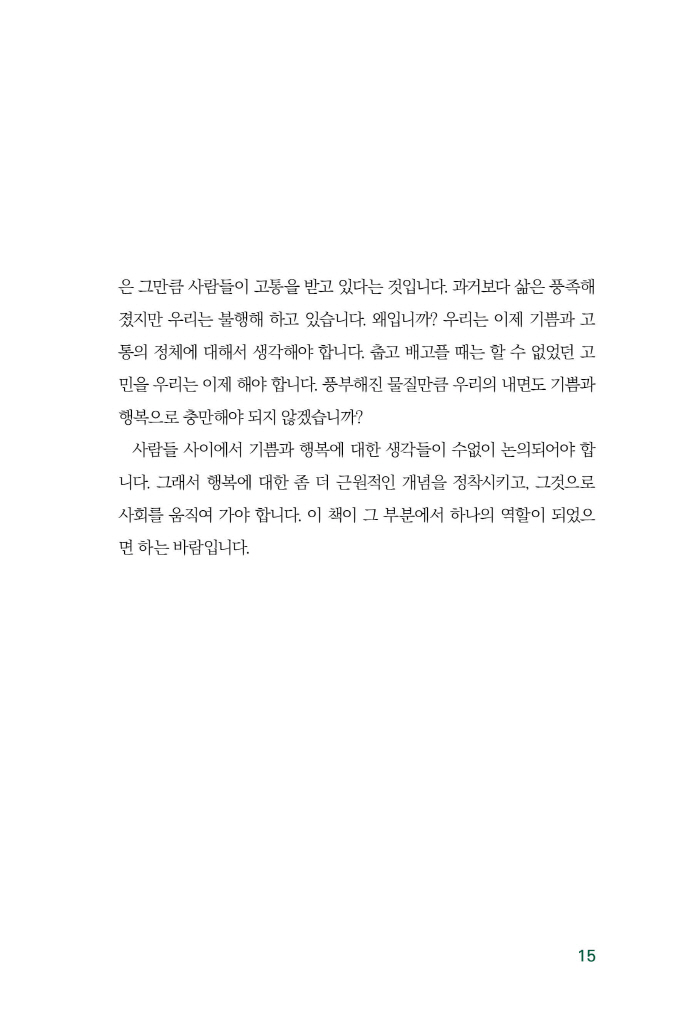 은 그만큼 사람들이 고통을 받고 있다는 것입니다. 과거보다 삶은 풍족해졌지만 우리는 불행해 하고 있습니다. 왜입니까? 우리는 이제 기쁨과 고통의 정체에 대해서 생각해야 합니다. 춥고 배고플 때는 할 수 없었던 고민을 우리는 이제 해야 합니다. 풍부해진 물질만큼 우리의 내면도 기쁨과 행복으로 충만해야 되지 않겠습니까?

사람들 사이에서 기쁨과 행복에 대한 생각들이 수없이 논의되어야 합니다. 그래서 행복에 대한 좀 더 근원적인 개념을 정착시키고, 그것으로 사회를 움직여 가야 합니다. 이 책이 그 부분에서 하나의 역할이 되었으면 하는 바람입니다.

15